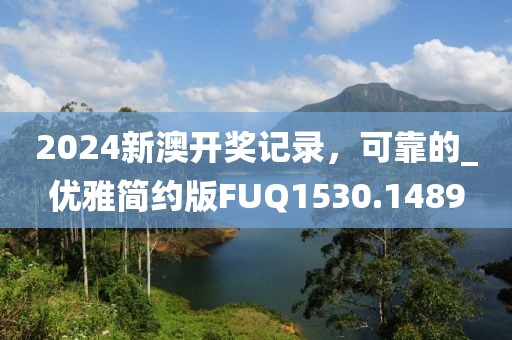 2024新澳开奖记录，可靠的_优雅简约版FUQ1530.1489